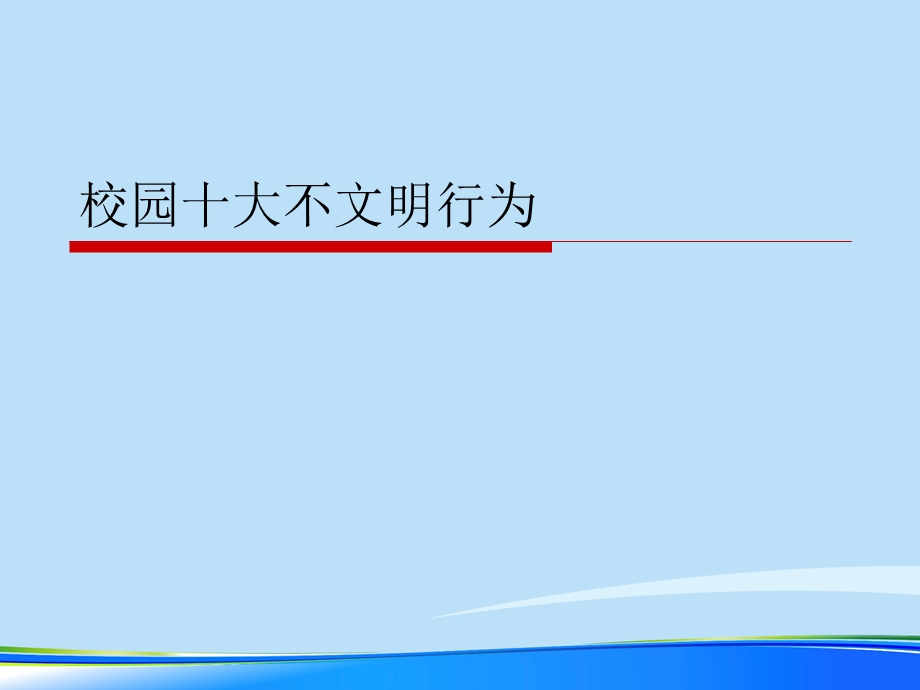 校园十大不文明行为